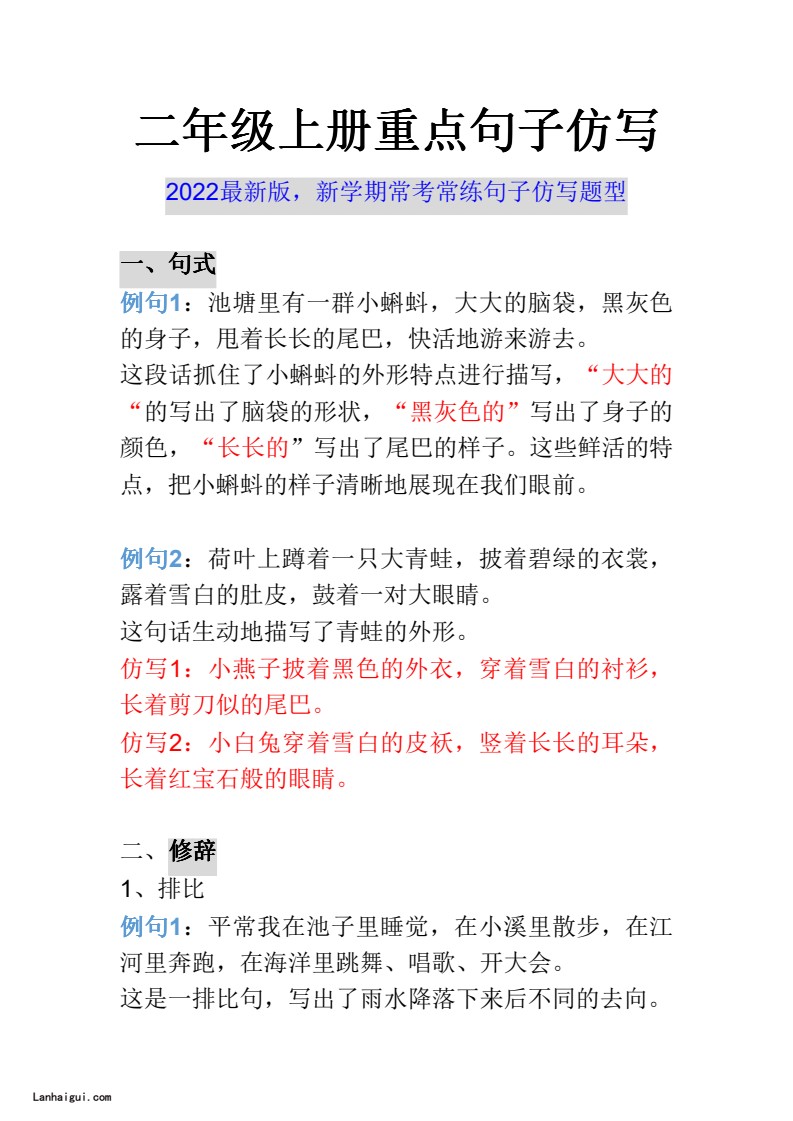 二年级上册重点句子仿写

2022最新版，新学期常考常练句子仿写题型

一、句式

例句1：池塘里有一群小蝌蚪，大大的脑袋，黑灰色的身子，甩着长长的尾巴，快活地游来游去。
这段话抓住了小蝌蚪的外形特点进行描写，“大大的“的写出了脑袋的形状，“黑灰色的”写出了身子的颜色，“长长的”写出了尾巴的样子。这些鲜活的特点，把小蝌蚪的样子清晰地展现在我们眼前。

例句2：荷叶上蹲着一只大青蛙，披着碧绿的衣裳，露着雪白的肚皮，鼓着一对大眼睛。
这句话生动地描写了青蛙的外形。
仿写1：小燕子披着黑色的外衣，穿着雪白的衬衫，长着剪刀似的尾巴。
仿写2：小白兔穿着雪白的皮袄，竖着长长的耳朵，长着红宝石般的眼睛。

二、修辞

1、排比

例句1：平常我在池子里睡觉，在小溪里散步，在江河里奔跑，在海洋里跳舞、唱歌、开大会。
这是一排比句，写出了雨水降落下来后不同的去向。

Lanhaigui.com